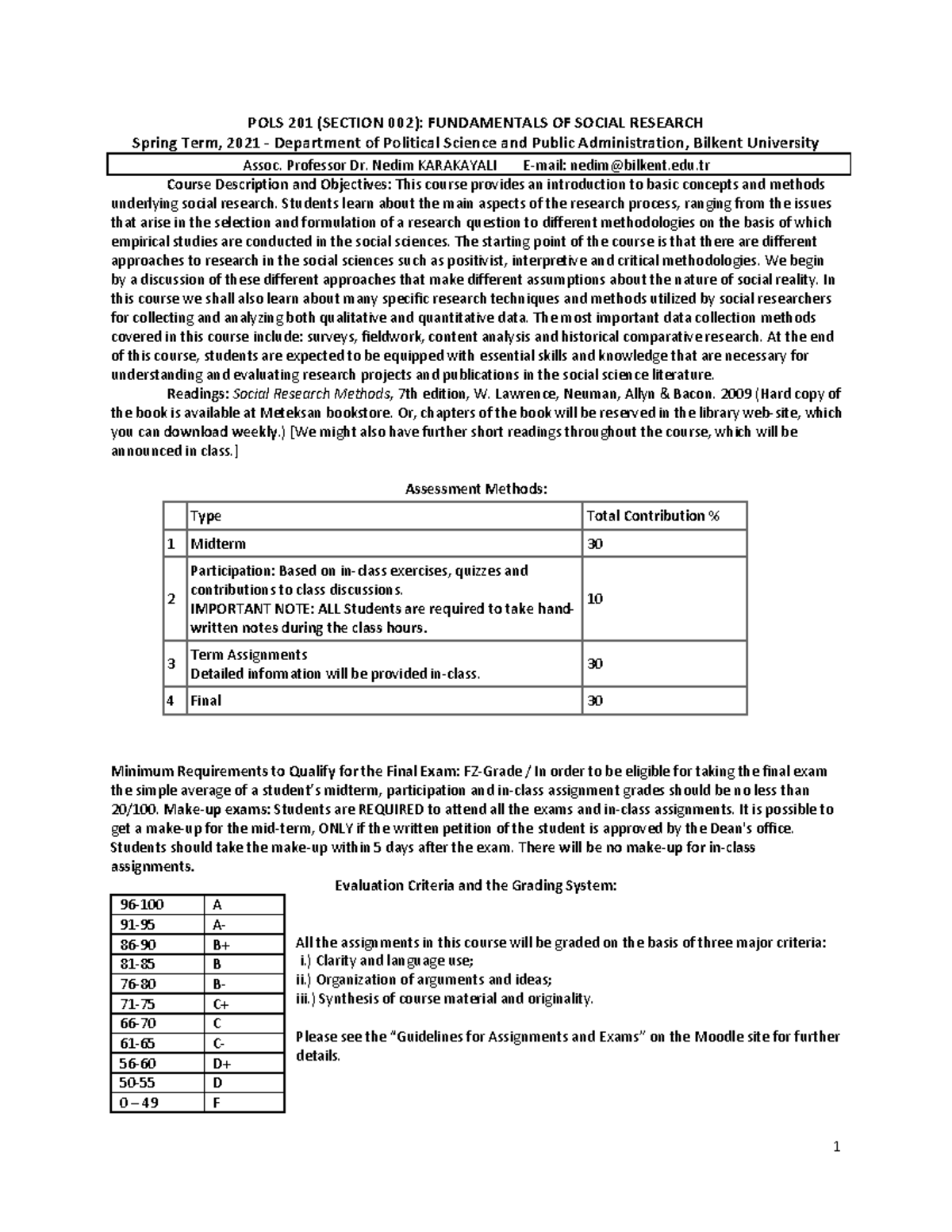 POLS 201 (SECTION 002): FUNDAMENTALS OF SOCIAL RESEARCH
Spring Term, 2021 - Department of Political Science and Public Administration, Bilkent University

Assoc. Professor Dr. Nedim KARAKAYALI E-mail: nedim@bilkent.edu.tr

Course Description and Objectives: This course provides an introduction to basic concepts and methods underlying social research. Students learn about the main aspects of the research process, ranging from the issues that arise in the selection and formulation of a research question to different methodologies on the basis of which empirical studies are conducted in the social sciences. The starting point of the course is that there are different approaches to research in the social sciences such as positivist, interpretive and critical methodologies. We begin by a discussion of these different approaches that make different assumptions about the nature of social reality. In this course we shall also learn about many specific research techniques and methods utilized by social researchers for collecting and analyzing both qualitative and quantitative data. The most important data collection methods covered in this course include: surveys, fieldwork, content analysis and historical comparative research. At the end of this course, students are expected to be equipped with essential skills and knowledge that are necessary for understanding and evaluating research projects and publications in the social science literature.

Readings: Social Research Methods, 7th edition, W. Lawrence, Neuman, Allyn & Bacon. 2009 (Hard copy of the book is available at Meteksan bookstore. Or, chapters of the book will be reserved in the library web-site, which you can download weekly.) [We might also have further short readings throughout the course, which will be announced in class.]

Assessment Methods:

| | Type | Total Contribution % |
|---|---|---|
| 1 | Midterm | 30 |
| 2 | Participation: Based on in-class exercises, quizzes and contributions to class discussions. IMPORTANT NOTE: ALL Students are required to take hand-written notes during the class hours. | 10 |
| 3 | Term Assignments Detailed information will be provided in-class. | 30 |
| 4 | Final | 30 |

Minimum Requirements to Qualify for the Final Exam: FZ-Grade / In order to be eligible for taking the final exam the simple average of a student's midterm, participation and in-class assignment grades should be no less than 20/100. Make-up exams: Students are REQUIRED to attend all the exams and in-class assignments. It is possible to get a make-up for the mid-term, ONLY if the written petition of the student is approved by the Dean's office. Students should take the make-up within 5 days after the exam. There will be no make-up for in-class assignments.

Evaluation Criteria and the Grading System:

| 96-100 | A |
|---|---|
| 91-95 | A- |
| 86-90 | B+ |
| 81-85 | B |
| 76-80 | B- |
| 71-75 | C+ |
| 66-70 | C |
| 61-65 | C- |
| 56-60 | D+ |
| 50-55 | D |
| 0 – 49 | F |

All the assignments in this course will be graded on the basis of three major criteria:
i.) Clarity and language use;
ii.) Organization of arguments and ideas;
iii.) Synthesis of course material and originality.

Please see the "Guidelines for Assignments and Exams" on the Moodle site for further details.

1